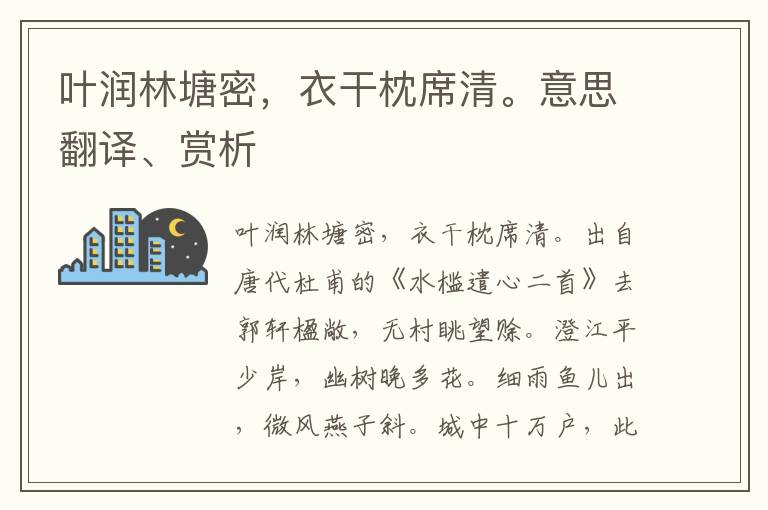 叶润林塘密，衣干枕席清。意思翻译、赏析

叶润林塘密，衣干枕席清。出自唐代杜甫的《水槛遣心二首》去郭轩楹敞，无村眺望赊。澄江平少岸，幽树晚多花。细雨鱼儿出，微风燕子斜。城中十万户，此